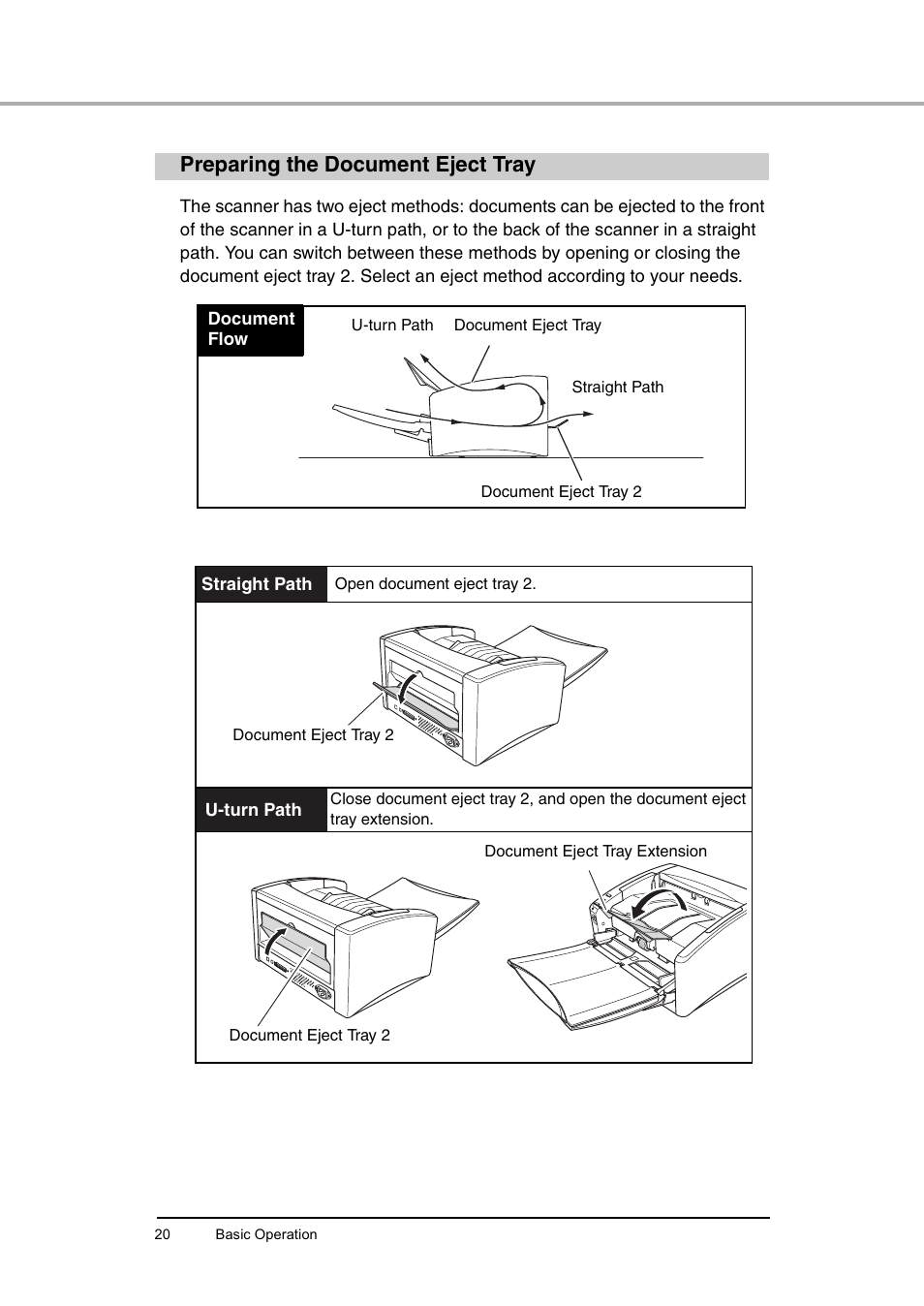 Preparing the Document Eject Tray

The scanner has two eject methods: documents can be ejected to the front of the scanner in a U-turn path, or to the back of the scanner in a straight path. You can switch between these methods by opening or closing the document eject tray 2. Select an eject method according to your needs.

Document Flow

U-turn Path Document Eject Tray

Straight Path

Document Eject Tray 2

Straight Path Open document eject tray 2.

Document Eject Tray 2

U-turn Path Close document eject tray 2, and open the document eject tray extension.

Document Eject Tray Extension

Document Eject Tray 2

20 Basic Operation